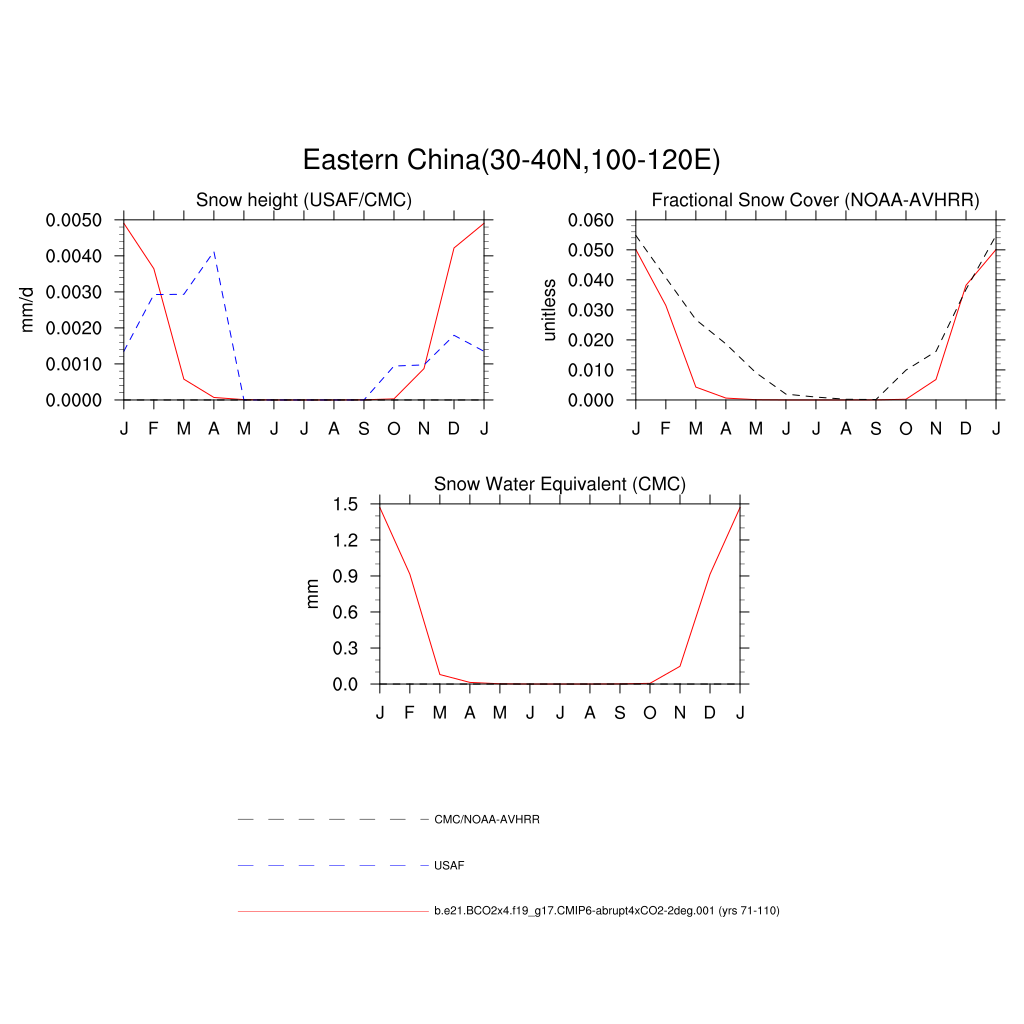 Eastern China(30-40N,100-120E)

Snow height (USAF/CMC)

mm/d

0.0050
0.0040
0.0030
0.0020
0.0010
0.0000

J F M A M J J A S O N D J

Fractional Snow Cover (NOAA-AVHRR)

unitless

0.060
0.050
0.040
0.030
0.020
0.010
0.000

J F M A M J J A S O N D J

Snow Water Equivalent (CMC)

mm

1.5
1.2
0.9
0.6
0.3
0.0

J F M A M J J A S O N D J

CMC/NOAA-AVHRR

USAF

b.e21.BCO2x4.f19_g17.CMIP6-abrupt4xCO2-2deg.001 (yrs 71-110)